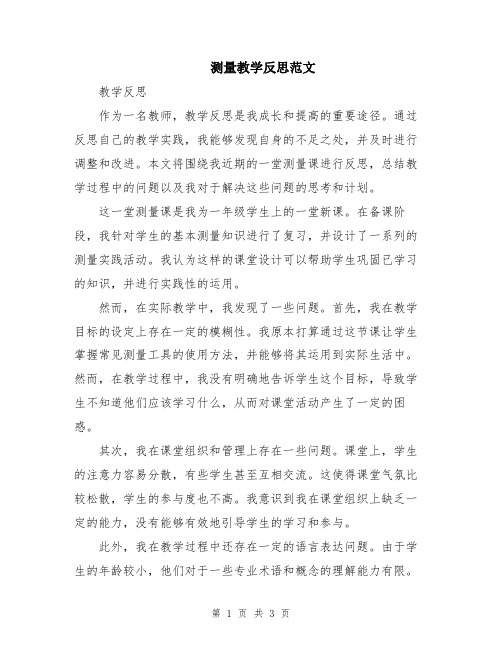 测量教学反思范文

教学反思

作为一名教师，教学反思是我成长和提高的重要途径。通过反思自己的教学实践，我能够发现自身的不足之处，并及时进行调整和改进。本文将围绕我近期的一堂测量课进行反思，总结教学过程中的问题以及我对于解决这些问题的思考和计划。

这一堂测量课是我为一年级学生上的一堂新课。在备课阶段，我针对学生的基本测量知识进行了复习，并设计了一系列的测量实践活动。我认为这样的课堂设计可以帮助学生巩固已学习的知识，并进行实践性的运用。

然而，在实际教学中，我发现了一些问题。首先，我在教学目标的设定上存在一定的模糊性。我原本打算通过这节课让学生掌握常见测量工具的使用方法，并能够将其运用到实际生活中。然而，在教学过程中，我没有明确地告诉学生这个目标，导致学生不知道他们应该学习什么，从而对课堂活动产生了一定的困惑。

其次，我在课堂组织和管理上存在一些问题。课堂上，学生的注意力容易分散，有些学生甚至互相交流。这使得课堂气氛比较松散，学生的参与度也不高。我意识到我在课堂组织上缺乏一定的能力，没有能够有效地引导学生的学习和参与。

此外，我在教学过程中还存在一定的语言表达问题。由于学生的年龄较小，他们对于一些专业术语和概念的理解能力有限。

第 1 页 共 3 页